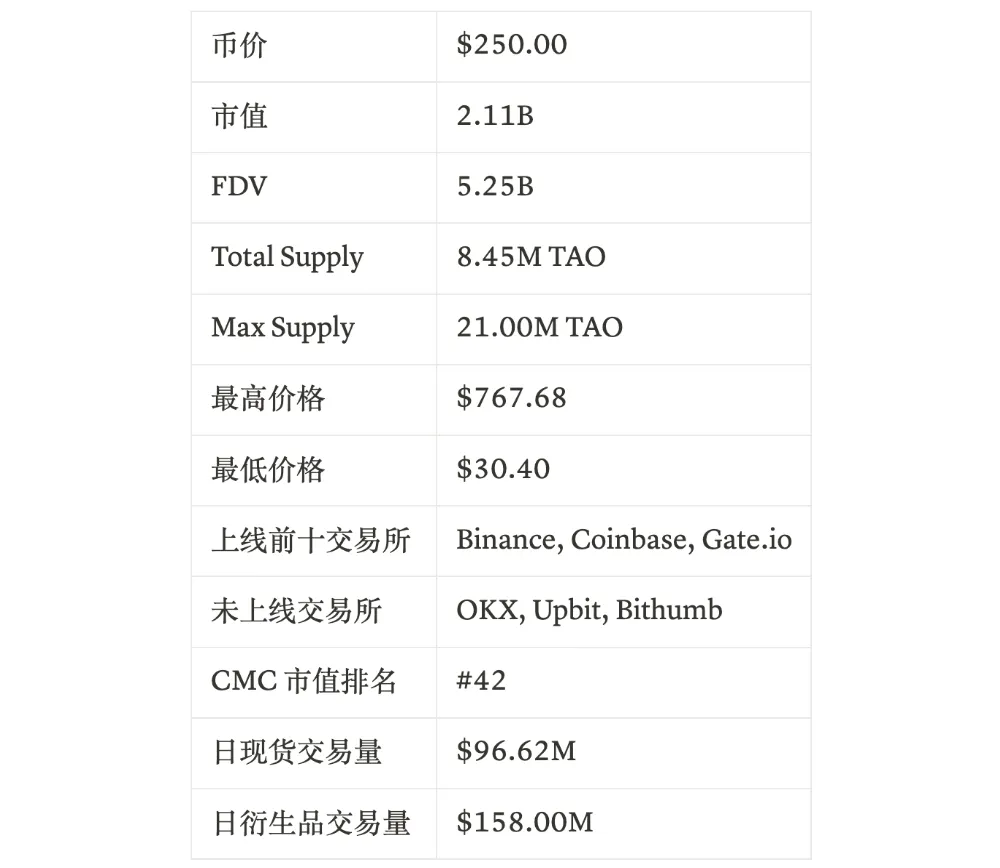 | 币价 | $250.00 |
|---|---|
| 市值 | 2.11B |
| FDV | 5.25B |
| Total Supply | 8.45M TAO |
| Max Supply | 21.00M TAO |
| 最高价格 | $767.68 |
| 最低价格 | $30.40 |
| 上线前十交易所 | Binance, Coinbase, Gate.io |
| 未上线交易所 | OKX, Upbit, Bithumb |
| CMC市值排名 | #42 |
| 日现货交易量 | $96.62M |
| 日衍生品交易量 | $158.00M |